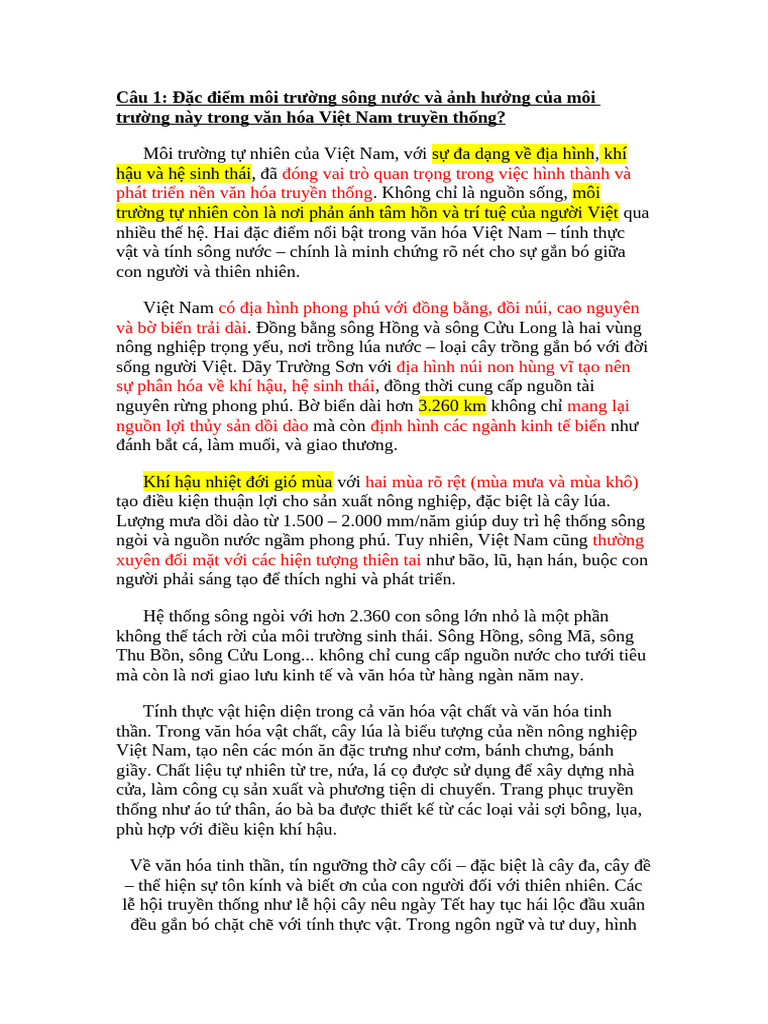 Câu 1: Đặc điểm môi trường sông nước và ảnh hưởng của môi trường này trong văn hóa Việt Nam truyền thống?

Môi trường tự nhiên của Việt Nam, với sự đa dạng về địa hình, khí hậu và hệ sinh thái, đã đóng vai trò quan trọng trong việc hình thành và phát triển nền văn hóa truyền thống. Không chỉ là nguồn sống, môi trường tự nhiên còn là nơi phản ánh tâm hồn và trí tuệ của người Việt qua nhiều thế hệ. Hai đặc điểm nổi bật trong văn hóa Việt Nam – tính thực vật và tính sông nước – chính là minh chứng rõ nét cho sự gắn bó giữa con người và thiên nhiên.

Việt Nam có địa hình phong phú với đồng bằng, đồi núi, cao nguyên và bờ biển trải dài. Đồng bằng sông Hồng và sông Cửu Long là hai vùng nông nghiệp trọng yếu, nơi trồng lúa nước – loại cây trồng gắn bó với đời sống người Việt. Dãy Trường Sơn với địa hình núi non hùng vĩ tạo nên sự phân hóa về khí hậu, hệ sinh thái, đồng thời cung cấp nguồn tài nguyên rừng phong phú. Bờ biển dài hơn 3.260 km không chỉ mang lại nguồn lợi thủy sản dồi dào mà còn định hình các ngành kinh tế biển như đánh bắt cá, làm muối, và giao thương.

Khí hậu nhiệt đới gió mùa với hai mùa rõ rệt (mùa mưa và mùa khô) tạo điều kiện thuận lợi cho sản xuất nông nghiệp, đặc biệt là cây lúa. Lượng mưa dồi dào từ 1.500 – 2.000 mm/năm giúp duy trì hệ thống sông ngòi và nguồn nước ngầm phong phú. Tuy nhiên, Việt Nam cũng thường xuyên đối mặt với các hiện tượng thiên tai như bão, lũ, hạn hán, buộc con người phải sáng tạo để thích nghi và phát triển.

Hệ thống sông ngòi với hơn 2.360 con sông lớn nhỏ là một phần không thể tách rời của môi trường sinh thái. Sông Hồng, sông Mã, sông Thu Bồn, sông Cửu Long... không chỉ cung cấp nguồn nước cho tưới tiêu mà còn là nơi giao lưu kinh tế và văn hóa từ hàng ngàn năm nay.

Tính thực vật hiện diện trong cả văn hóa vật chất và văn hóa tinh thần. Trong văn hóa vật chất, cây lúa là biểu tượng của nền nông nghiệp Việt Nam, tạo nên các món ăn đặc trưng như cơm, bánh chưng, bánh giầy. Chất liệu tự nhiên từ tre, nứa, lá cọ được sử dụng để xây dựng nhà cửa, làm công cụ sản xuất và phương tiện di chuyển. Trang phục truyền thống như áo tứ thân, áo bà ba được thiết kế từ các loại vải sợi bông, lụa, phù hợp với điều kiện khí hậu.

Về văn hóa tinh thần, tín ngưỡng thờ cây cối – đặc biệt là cây đa, cây đề – thể hiện sự tôn kính và biết ơn của con người đối với thiên nhiên. Các lễ hội truyền thống như lễ hội cây nêu ngày Tết hay tục hái lộc đầu xuân đều gắn bó chặt chẽ với tính thực vật. Trong ngôn ngữ và tư duy, hình